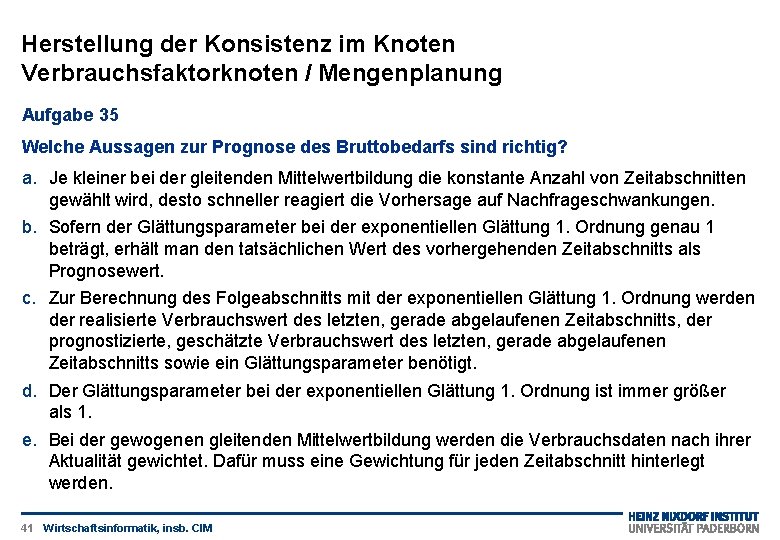 Herstellung der Konsistenz im Knoten Verbrauchsfaktorknoten / Mengenplanung

Aufgabe 35

Welche Aussagen zur Prognose des Bruttobedarfs sind richtig?

a. Je kleiner bei der gleitenden Mittelwertbildung die konstante Anzahl von Zeitabschnitten gewählt wird, desto schneller reagiert die Vorhersage auf Nachfrageschwankungen.

b. Sofern der Glättungsparameter bei der exponentiellen Glättung 1. Ordnung genau 1 beträgt, erhält man den tatsächlichen Wert des vorhergehenden Zeitabschnitts als Prognosewert.

c. Zur Berechnung des Folgeabschnitts mit der exponentiellen Glättung 1. Ordnung werden der realisierte Verbrauchswert des letzten, gerade abgelaufenen Zeitabschnitts, der prognostizierte, geschätzte Verbrauchswert des letzten, gerade abgelaufenen Zeitabschnitts sowie ein Glättungsparameter benötigt.

d. Der Glättungsparameter bei der exponentiellen Glättung 1. Ordnung ist immer größer als 1.

e. Bei der gewogenen gleitenden Mittelwertbildung werden die Verbrauchsdaten nach ihrer Aktualität gewichtet. Dafür muss eine Gewichtung für jeden Zeitabschnitt hinterlegt werden.

41 Wirtschaftsinformatik, insb. CIM

HEINZ NIXDORF INSTITUT
UNIVERSITÄT PADERBORN